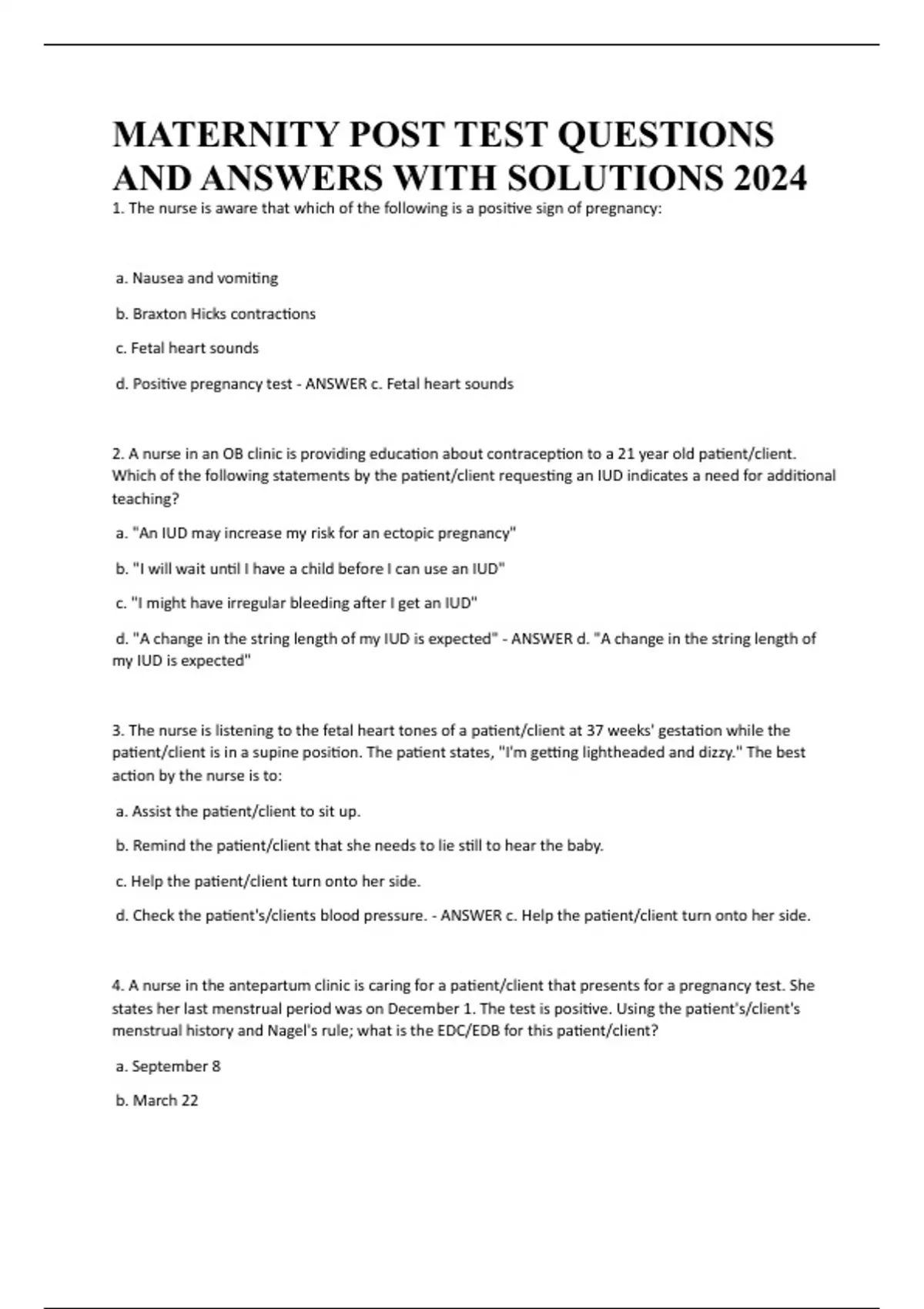 MATERNITY POST TEST QUESTIONS AND ANSWERS WITH SOLUTIONS 2024

1. The nurse is aware that which of the following is a positive sign of pregnancy:

a. Nausea and vomiting

b. Braxton Hicks contractions

c. Fetal heart sounds

d. Positive pregnancy test - ANSWER c. Fetal heart sounds

2. A nurse in an OB clinic is providing education about contraception to a 21 year old patient/client. Which of the following statements by the patient/client requesting an IUD indicates a need for additional teaching?

a. "An IUD may increase my risk for an ectopic pregnancy"

b. "I will wait until I have a child before I can use an IUD"

c. "I might have irregular bleeding after I get an IUD"

d. "A change in the string length of my IUD is expected" - ANSWER d. "A change in the string length of my IUD is expected"

3. The nurse is listening to the fetal heart tones of a patient/client at 37 weeks' gestation while the patient/client is in a supine position. The patient states, "I'm getting lightheaded and dizzy." The best action by the nurse is to:

a. Assist the patient/client to sit up.

b. Remind the patient/client that she needs to lie still to hear the baby.

c. Help the patient/client turn onto her side.

d. Check the patient's/clients blood pressure. - ANSWER c. Help the patient/client turn onto her side.

4. A nurse in the antepartum clinic is caring for a patient/client that presents for a pregnancy test. She states her last menstrual period was on December 1. The test is positive. Using the patient's/client's menstrual history and Nagel's rule; what is the EDC/EDB for this patient/client?

a. September 8

b. March 22